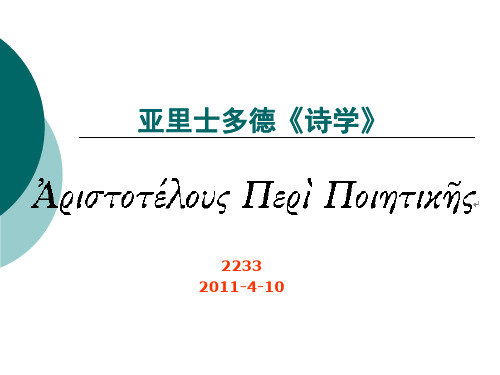 亚里士多德《诗学》

Ἀριστοτέλους Περὶ Ποιητικῆς

2233
2011-4-10